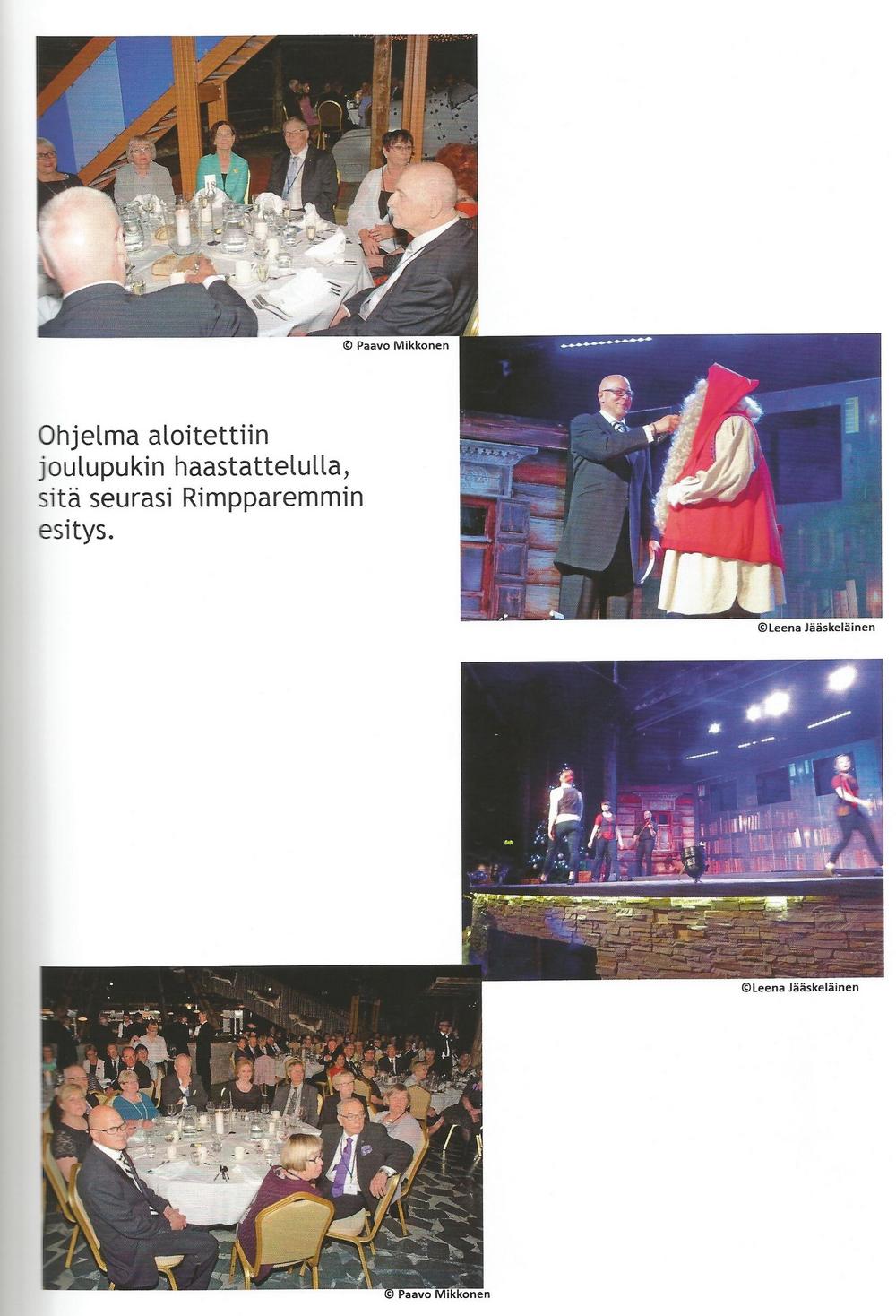 © Paavo Mikkonen

Ohjelma aloitettiin joulupukin haastattelulla, sitä seurasi Rimpparemmin esitys.

©Leena Jääskeläinen

©Leena Jääskeläinen

© Paavo Mikkonen